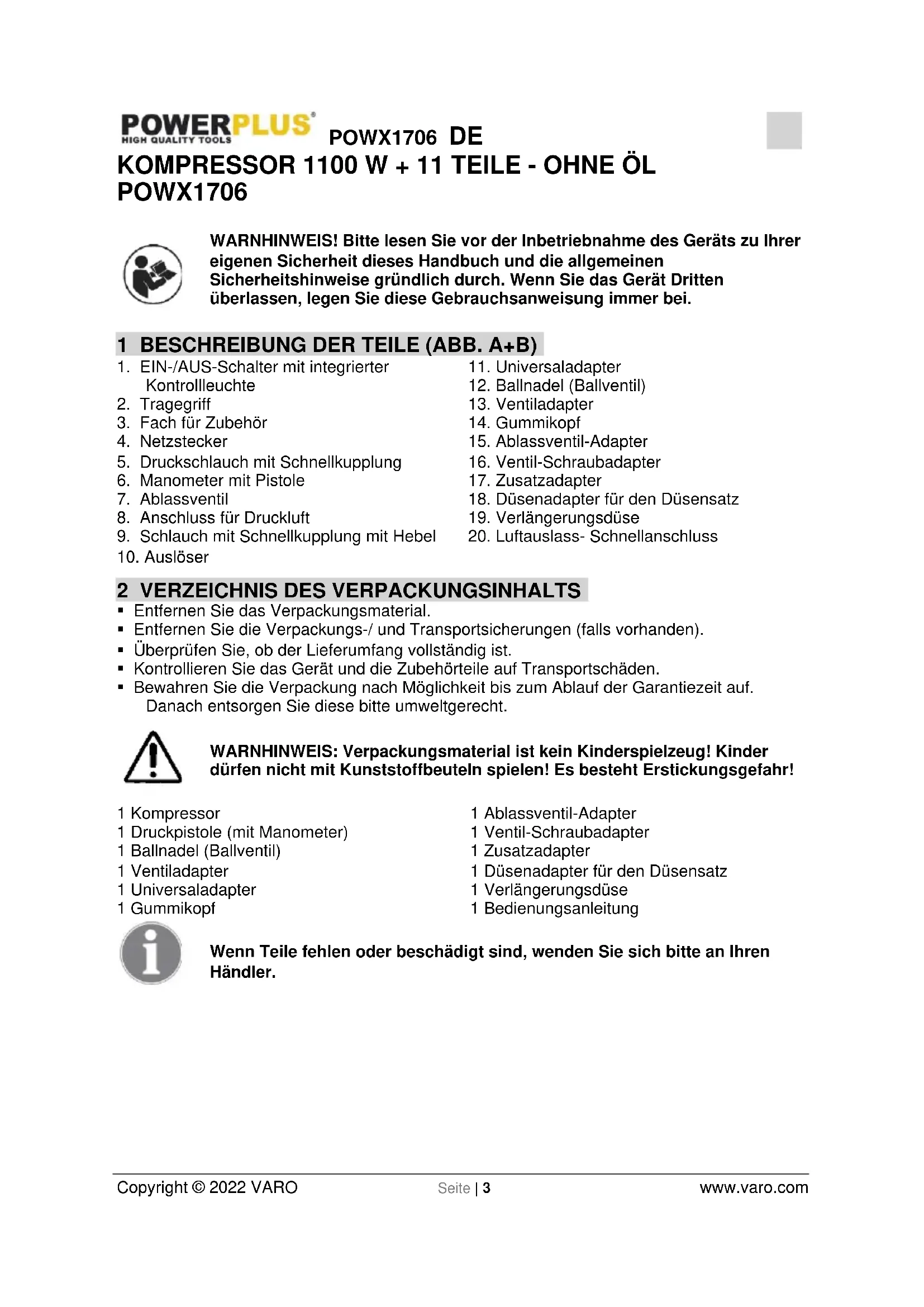 POWERPLUS®
HIGH QUALITY TOOLS

POWX1706 DE

KOMPRESSOR 1100 W + 11 TEILE - OHNE ÖL POWX1706

WARNHINWEIS! Bitte lesen Sie vor der Inbetriebnahme des Geräts zu Ihrer eigenen Sicherheit dieses Handbuch und die allgemeinen Sicherheitshinweise gründlich durch. Wenn Sie das Gerät Dritten überlassen, legen Sie diese Gebrauchsanweisung immer bei.

1 BESCHREIBUNG DER TEILE (ABB. A+B)

1. EIN-/AUS-Schalter mit integrierter Kontrollleuchte
2. Tragegriff
3. Fach für Zubehör
4. Netzstecker
5. Druckschlauch mit Schnellkupplung
6. Manometer mit Pistole
7. Ablassventil
8. Anschluss für Druckluft
9. Schlauch mit Schnellkupplung mit Hebel
10. Auslöser

11. Universaladapter
12. Ballnadel (Ballventil)
13. Ventiladapter
14. Gummikopf
15. Ablassventil-Adapter
16. Ventil-Schraubadapter
17. Zusatzadapter
18. Düsenadapter für den Düsensatz
19. Verlängerungsdüse
20. Luftauslass- Schnellanschluss

2 VERZEICHNIS DES VERPACKUNGSINHALTS

▪ Entfernen Sie das Verpackungsmaterial.
▪ Entfernen Sie die Verpackungs-/ und Transportsicherungen (falls vorhanden).
▪ Überprüfen Sie, ob der Lieferumfang vollständig ist.
▪ Kontrollieren Sie das Gerät und die Zubehörteile auf Transportschäden.
▪ Bewahren Sie die Verpackung nach Möglichkeit bis zum Ablauf der Garantiezeit auf. Danach entsorgen Sie diese bitte umweltgerecht.

WARNHINWEIS: Verpackungsmaterial ist kein Kinderspielzeug! Kinder dürfen nicht mit Kunststoffbeuteln spielen! Es besteht Erstickungsgefahr!

1 Kompressor
1 Druckpistole (mit Manometer)
1 Ballnadel (Ballventil)
1 Ventiladapter
1 Universaladapter
1 Gummikopf

1 Ablassventil-Adapter
1 Ventil-Schraubadapter
1 Zusatzadapter
1 Düsenadapter für den Düsensatz
1 Verlängerungsdüse
1 Bedienungsanleitung

Wenn Teile fehlen oder beschädigt sind, wenden Sie sich bitte an Ihren Händler.

Copyright © 2022 VARO
Seite | 3
www.varo.com